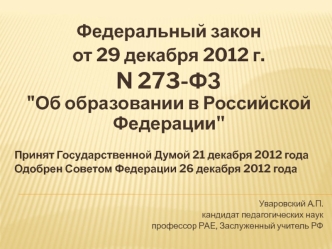 Федеральный закон
от 29 декабря 2012 г.
N 273-ФЗ
"Об образовании в Российской Федерации"

Принят Государственной Думой 21 декабря 2012 года
Одобрен Советом Федерации 26 декабря 2012 года

Уваровский А.П.
кандидат педагогических наук
профессор РАЕ, Заслуженный учитель РФ